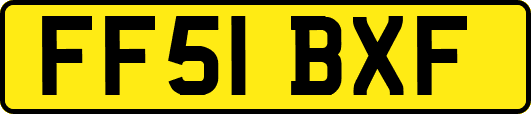 FF51 BXF